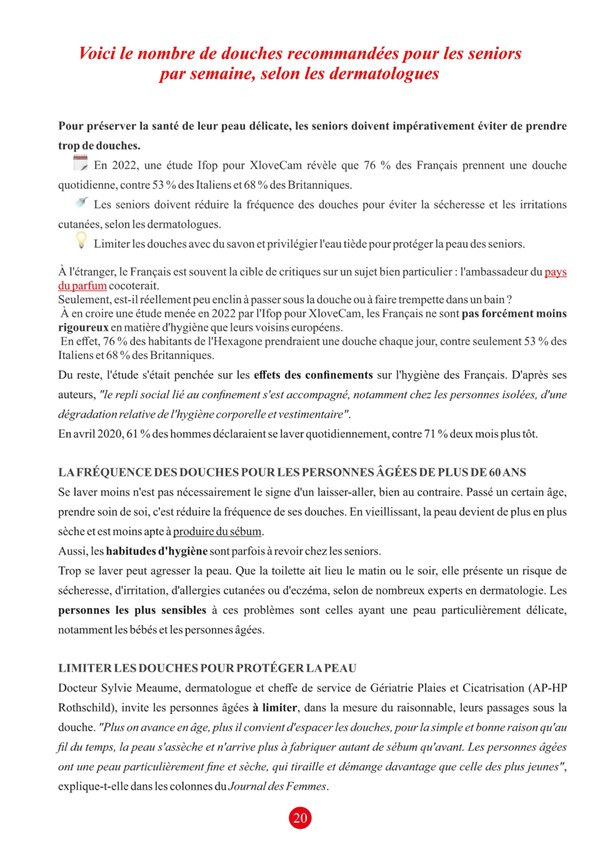 Voici le nombre de douches recommandées pour les seniors par semaine, selon les dermatologues

Pour préserver la santé de leur peau délicate, les seniors doivent impérativement éviter de prendre trop de douches.

En 2022, une étude Ifop pour XloveCam révèle que 76 % des Français prennent une douche quotidienne, contre 53 % des Italiens et 68 % des Britanniques.

Les seniors doivent réduire la fréquence des douches pour éviter la sécheresse et les irritations cutanées, selon les dermatologues.

Limiter les douches avec du savon et privilégier l'eau tiède pour protéger la peau des seniors.

À l'étranger, le Français est souvent la cible de critiques sur un sujet bien particulier : l'ambassadeur du pays du parfum cocoterait.
Seulement, est-il réellement peu enclin à passer sous la douche ou à faire trempette dans un bain ?
À en croire une étude menée en 2022 par l'Ifop pour XloveCam, les Français ne sont pas forcément moins rigoureux en matière d'hygiène que leurs voisins européens.
En effet, 76 % des habitants de l'Hexagone prendraient une douche chaque jour, contre seulement 53 % des Italiens et 68 % des Britanniques.

Du reste, l'étude s'était penchée sur les effets des confinements sur l'hygiène des Français. D'après ses auteurs, "le repli social lié au confinement s'est accompagné, notamment chez les personnes isolées, d'une dégradation relative de l'hygiène corporelle et vestimentaire".
En avril 2020, 61 % des hommes déclaraient se laver quotidiennement, contre 71 % deux mois plus tôt.

LA FRÉQUENCE DES DOUCHES POUR LES PERSONNES ÂGÉES DE PLUS DE 60 ANS
Se laver moins n'est pas nécessairement le signe d'un laisser-aller, bien au contraire. Passé un certain âge, prendre soin de soi, c'est réduire la fréquence de ses douches. En vieillissant, la peau devient de plus en plus sèche et est moins apte à produire du sébum.
Aussi, les habitudes d'hygiène sont parfois à revoir chez les seniors.
Trop se laver peut agresser la peau. Que la toilette ait lieu le matin ou le soir, elle présente un risque de sécheresse, d'irritation, d'allergies cutanées ou d'eczéma, selon de nombreux experts en dermatologie. Les personnes les plus sensibles à ces problèmes sont celles ayant une peau particulièrement délicate, notamment les bébés et les personnes âgées.

LIMITER LES DOUCHES POUR PROTÉGER LA PEAU
Docteur Sylvie Meaume, dermatologue et cheffe de service de Gériatrie Plaies et Cicatrisation (AP-HP Rothschild), invite les personnes âgées à limiter, dans la mesure du raisonnable, leurs passages sous la douche. "Plus on avance en âge, plus il convient d'espacer les douches, pour la simple et bonne raison qu'au fil du temps, la peau s'assèche et n'arrive plus à fabriquer autant de sébum qu'avant. Les personnes âgées ont une peau particulièrement fine et sèche, qui tiraille et démange davantage que celle des plus jeunes", explique-t-elle dans les colonnes du Journal des Femmes.

20